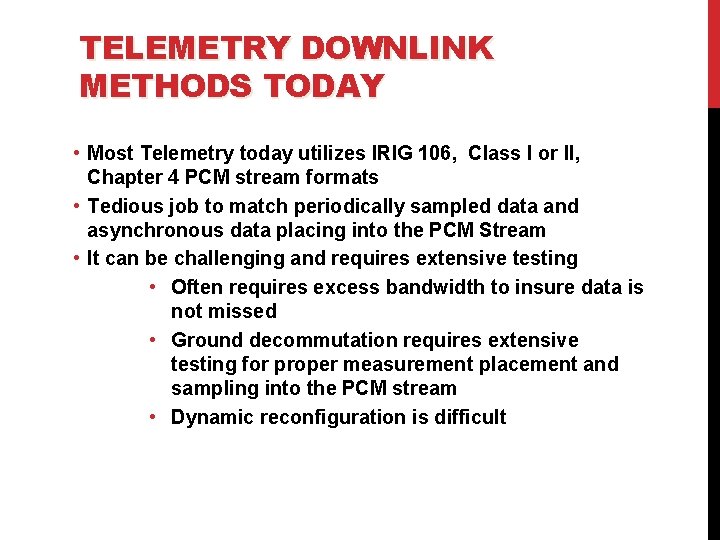 TELEMETRY DOWNLINK METHODS TODAY

• Most Telemetry today utilizes IRIG 106, Class I or II, Chapter 4 PCM stream formats
• Tedious job to match periodically sampled data and asynchronous data placing into the PCM Stream
• It can be challenging and requires extensive testing
• Often requires excess bandwidth to insure data is not missed
• Ground decommutation requires extensive testing for proper measurement placement and sampling into the PCM stream
• Dynamic reconfiguration is difficult